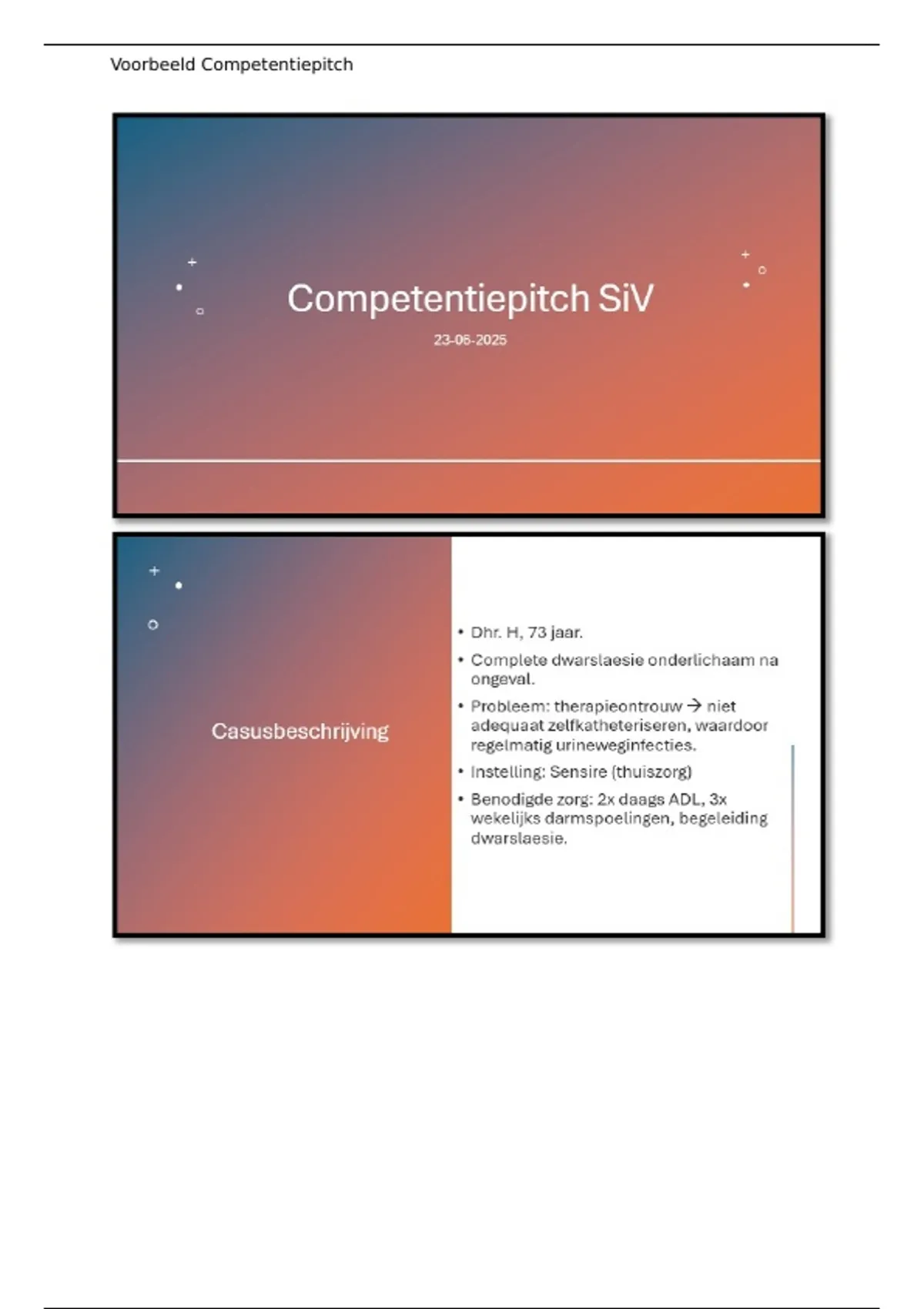 Voorbeeld Competentiepitch

Competentiepitch SiV

23-06-2025

Casusbeschrijving

• Dhr. H, 73 jaar.
• Complete dwarslaesie onderlichaam na ongeval.
• Probleem: therapieontrouw → niet adequaat zelfkatheteriseren, waardoor regelmatig urineweginfecties.
• Instelling: Sensire (thuiszorg)
• Benodigde zorg: 2x daags ADL, 3x wekelijks darmspoelingen, begeleiding dwarslaesie.